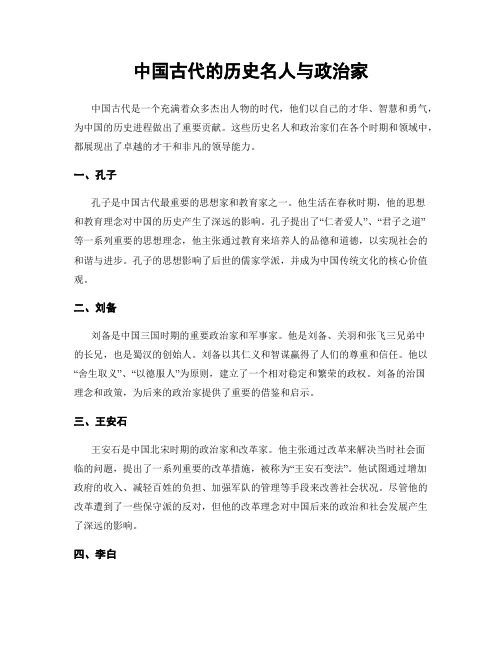 中国古代的历史名人与政治家

中国古代是一个充满着众多杰出人物的时代，他们以自己的才华、智慧和勇气，为中国的历史进程做出了重要贡献。这些历史名人和政治家们在各个时期和领域中，都展现出了卓越的才干和非凡的领导能力。

一、孔子

孔子是中国古代最重要的思想家和教育家之一。他生活在春秋时期，他的思想和教育理念对中国的历史产生了深远的影响。孔子提出了“仁者爱人”、“君子之道”等一系列重要的思想理念，他主张通过教育来培养人的品德和道德，以实现社会的和谐与进步。孔子的思想影响了后世的儒家学派，并成为中国传统文化的核心价值观。

二、刘备

刘备是中国三国时期的重要政治家和军事家。他是刘备、关羽和张飞三兄弟中的长兄，也是蜀汉的创始人。刘备以其仁义和智谋赢得了人们的尊重和信任。他以“舍生取义”、“以德服人”为原则，建立了一个相对稳定和繁荣的政权。刘备的治国理念和政策，为后来的政治家提供了重要的借鉴和启示。

三、王安石

王安石是中国北宋时期的政治家和改革家。他主张通过改革来解决当时社会面临的问题，提出了一系列重要的改革措施，被称为“王安石变法”。他试图通过增加政府的收入、减轻百姓的负担、加强军队的管理等手段来改善社会状况。尽管他的改革遭到了一些保守派的反对，但他的改革理念对中国后来的政治和社会发展产生了深远的影响。

四、李白